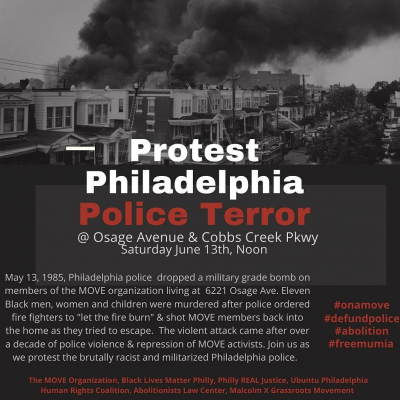 Protest Philadelphia Police Terror

@ Osage Avenue & Cobbs Creek Pkwy
Saturday June 13th, Noon

May 13, 1985, Philadelphia police dropped a military grade bomb on members of the MOVE organization living at 6221 Osage Ave. Eleven Black men, women and children were murdered after police ordered fire fighters to "let the fire burn" & shot MOVE members back into the home as they tried to escape. The violent attack came after over a decade of police violence & repression of MOVE activists. Join us as we protest the brutally racist and militarized Philadelphia police.

#onamove
#defundpolice
#abolition
#freemumia

The MOVE Organization, Black Lives Matter Philly, Philly REAL Justice, Ubuntu Philadelphia Human Rights Coalition, Abolitionists Law Center, Malcolm X Grassroots Movement